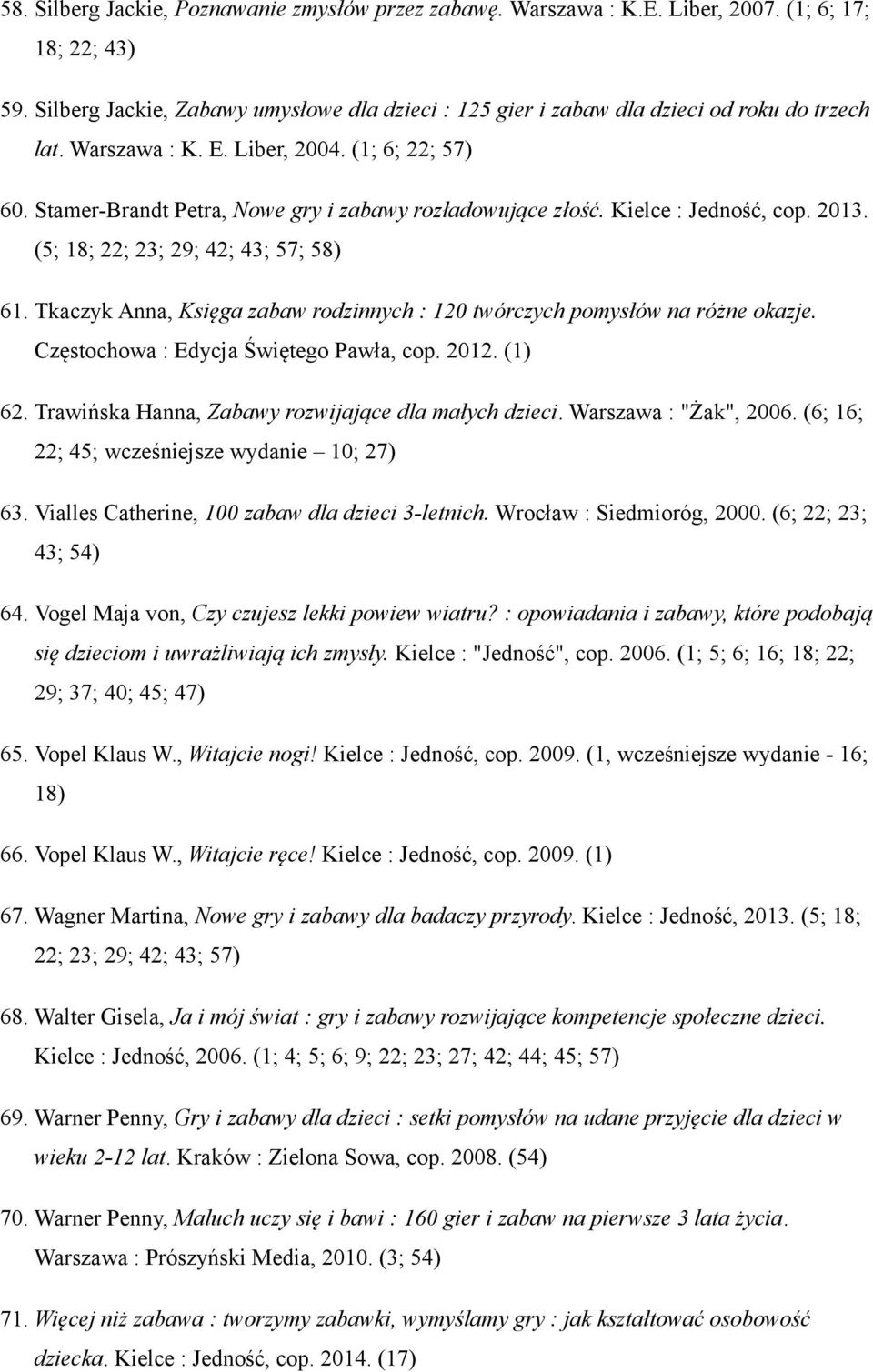 58. Silberg Jackie, Poznawanie zmysłów przez zabawę. Warszawa : K.E. Liber, 2007. (1; 6; 17; 18; 22; 43)

59. Silberg Jackie, Zabawy umysłowe dla dzieci : 125 gier i zabaw dla dzieci od roku do trzech lat. Warszawa : K. E. Liber, 2004. (1; 6; 22; 57)

60. Stamer-Brandt Petra, Nowe gry i zabawy rozładowujące złość. Kielce : Jedność, cop. 2013. (5; 18; 22; 23; 29; 42; 43; 57; 58)

61. Tkaczyk Anna, Księga zabaw rodzinnych : 120 twórczych pomysłów na różne okazje. Częstochowa : Edycja Świętego Pawła, cop. 2012. (1)

62. Trawińska Hanna, Zabawy rozwijające dla małych dzieci. Warszawa : "Żak", 2006. (6; 16; 22; 45; wcześniejsze wydanie – 10; 27)

63. Vialles Catherine, 100 zabaw dla dzieci 3-letnich. Wrocław : Siedmioróg, 2000. (6; 22; 23; 43; 54)

64. Vogel Maja von, Czy czujesz lekki powiew wiatru? : opowiadania i zabawy, które podobają się dzieciom i uwrażliwiają ich zmysły. Kielce : "Jedność", cop. 2006. (1; 5; 6; 16; 18; 22; 29; 37; 40; 45; 47)

65. Vopel Klaus W., Witajcie nogi! Kielce : Jedność, cop. 2009. (1, wcześniejsze wydanie - 16; 18)

66. Vopel Klaus W., Witajcie ręce! Kielce : Jedność, cop. 2009. (1)

67. Wagner Martina, Nowe gry i zabawy dla badaczy przyrody. Kielce : Jedność, 2013. (5; 18; 22; 23; 29; 42; 43; 57)

68. Walter Gisela, Ja i mój świat : gry i zabawy rozwijające kompetencje społeczne dzieci. Kielce : Jedność, 2006. (1; 4; 5; 6; 9; 22; 23; 27; 42; 44; 45; 57)

69. Warner Penny, Gry i zabawy dla dzieci : setki pomysłów na udane przyjęcie dla dzieci w wieku 2-12 lat. Kraków : Zielona Sowa, cop. 2008. (54)

70. Warner Penny, Maluch uczy się i bawi : 160 gier i zabaw na pierwsze 3 lata życia. Warszawa : Prószyński Media, 2010. (3; 54)

71. Więcej niż zabawa : tworzymy zabawki, wymyślamy gry : jak kształtować osobowość dziecka. Kielce : Jedność, cop. 2014. (17)